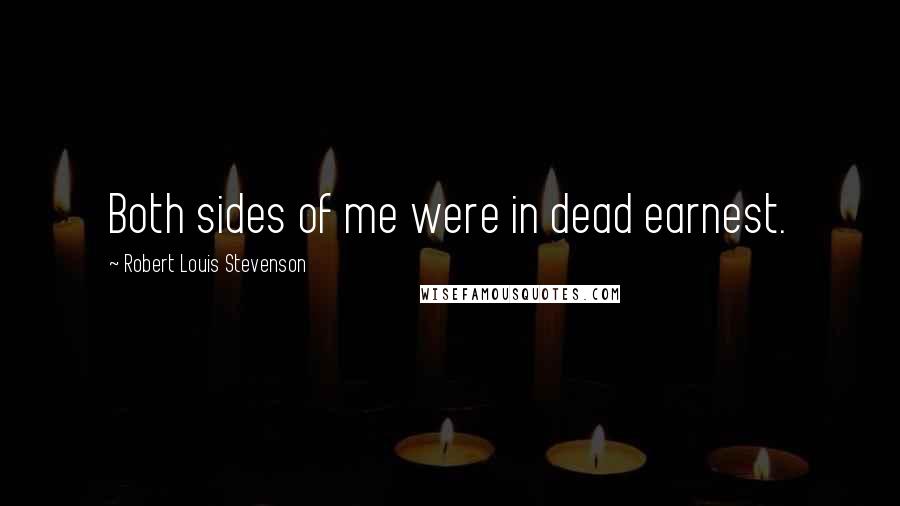 Both sides of me were in dead earnest.

~ Robert Louis Stevenson

WISEFAMOUSQUOTES.COM